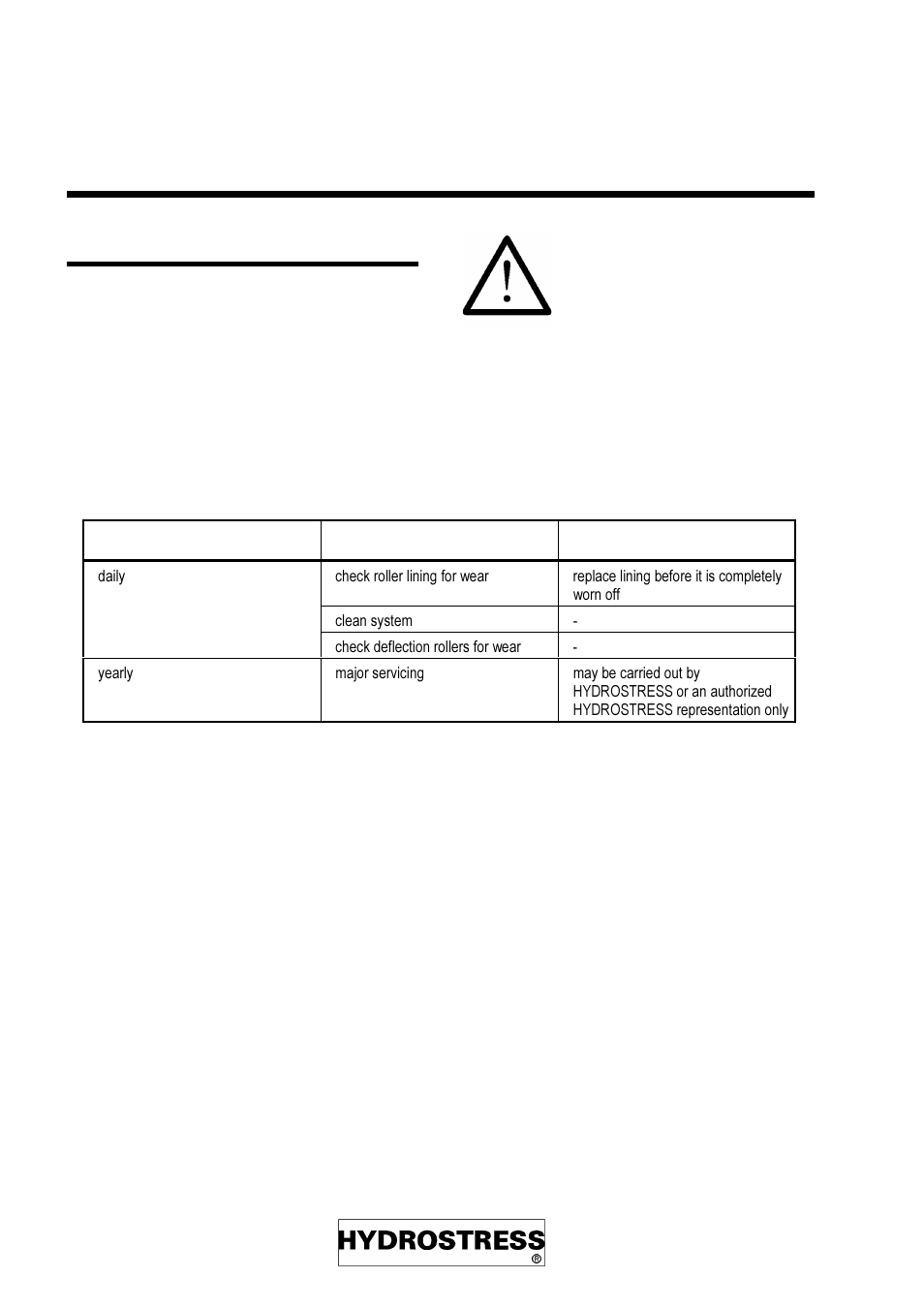 |  |  |  |
|---|---|---|
| daily | check roller lining for wear | replace lining before it is completely worn off |
|  | clean system | - |
|  | check deflection rollers for wear | - |
| yearly | major servicing | may be carried out by HYDROSTRESS or an authorized HYDROSTRESS representation only |

HYDROSTRESS ®